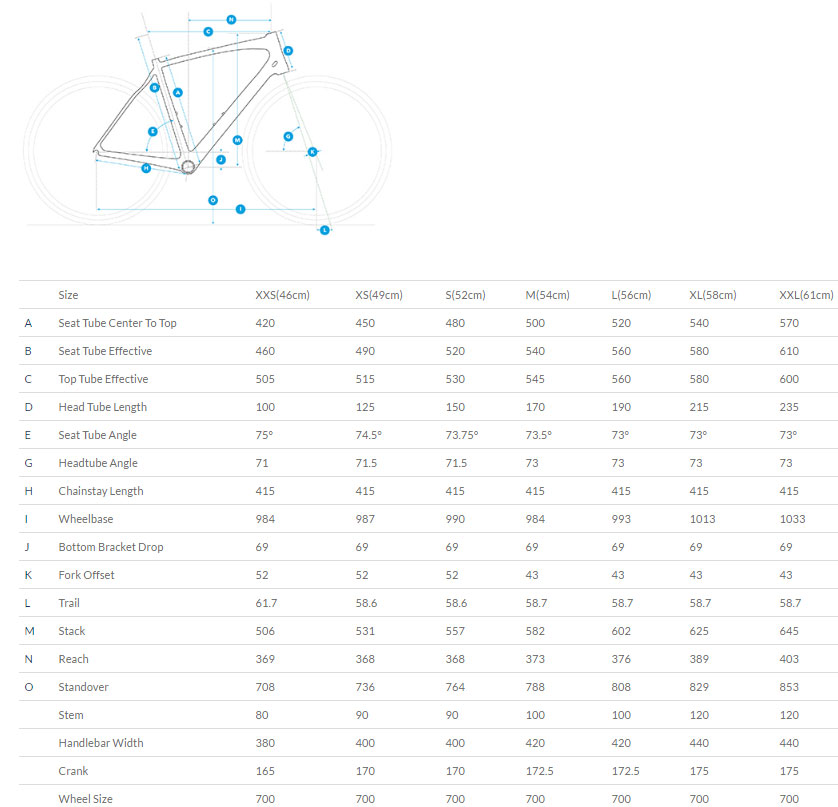 N
C
D
B
A
E
M
G
K
J
H
O
I
L

| | Size | XXS(46cm) | XS(49cm) | S(52cm) | M(54cm) | L(56cm) | XL(58cm) | XXL(61cm) |
|---|---|---|---|---|---|---|---|---|
| A | Seat Tube Center To Top | 420 | 450 | 480 | 500 | 520 | 540 | 570 |
| B | Seat Tube Effective | 460 | 490 | 520 | 540 | 560 | 580 | 610 |
| C | Top Tube Effective | 505 | 515 | 530 | 545 | 560 | 580 | 600 |
| D | Head Tube Length | 100 | 125 | 150 | 170 | 190 | 215 | 235 |
| E | Seat Tube Angle | 75° | 74.5° | 73.75° | 73.5° | 73° | 73° | 73° |
| G | Headtube Angle | 71 | 71.5 | 71.5 | 73 | 73 | 73 | 73 |
| H | Chainstay Length | 415 | 415 | 415 | 415 | 415 | 415 | 415 |
| I | Wheelbase | 984 | 987 | 990 | 984 | 993 | 1013 | 1033 |
| J | Bottom Bracket Drop | 69 | 69 | 69 | 69 | 69 | 69 | 69 |
| K | Fork Offset | 52 | 52 | 52 | 43 | 43 | 43 | 43 |
| L | Trail | 61.7 | 58.6 | 58.6 | 58.7 | 58.7 | 58.7 | 58.7 |
| M | Stack | 506 | 531 | 557 | 582 | 602 | 625 | 645 |
| N | Reach | 369 | 368 | 368 | 373 | 376 | 389 | 403 |
| O | Standover | 708 | 736 | 764 | 788 | 808 | 829 | 853 |
| | Stem | 80 | 90 | 90 | 100 | 100 | 120 | 120 |
| | Handlebar Width | 380 | 400 | 400 | 420 | 420 | 440 | 440 |
| | Crank | 165 | 170 | 170 | 172.5 | 172.5 | 175 | 175 |
| | Wheel Size | 700 | 700 | 700 | 700 | 700 | 700 | 700 |